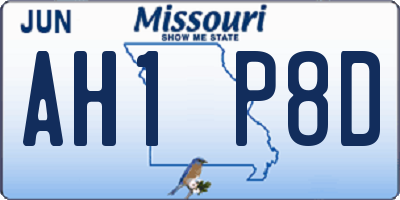 JUN

Missouri
SHOW ME STATE

AH1 P8D